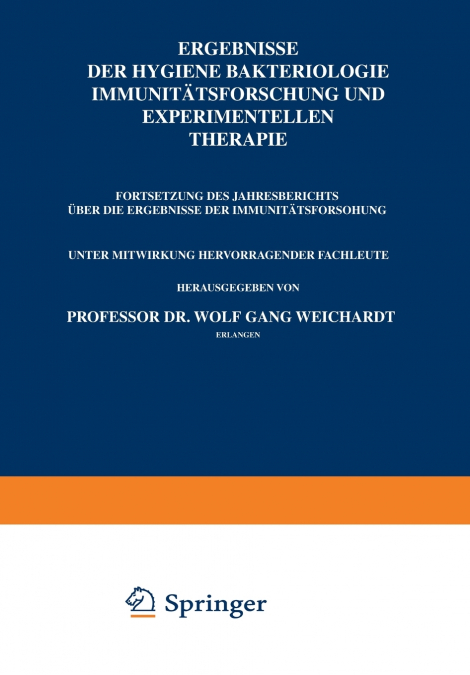 ERGEBNISSE
DER HYGIENE BAKTERIOLOGIE
IMMUNITÄTSFORSCHUNG UND
EXPERIMENTELLEN
THERAPIE

FORTSETZUNG DES JAHRESBERICHTS
ÜBER DIE ERGEBNISSE DER IMMUNITÄTSFORSOHUNG

UNTER MITWIRKUNG HERVORRAGENDER FACHLEUTE

HERAUSGEGEBEN VON

PROFESSOR DR. WOLF GANG WEICHARDT
ERLANGEN

Springer